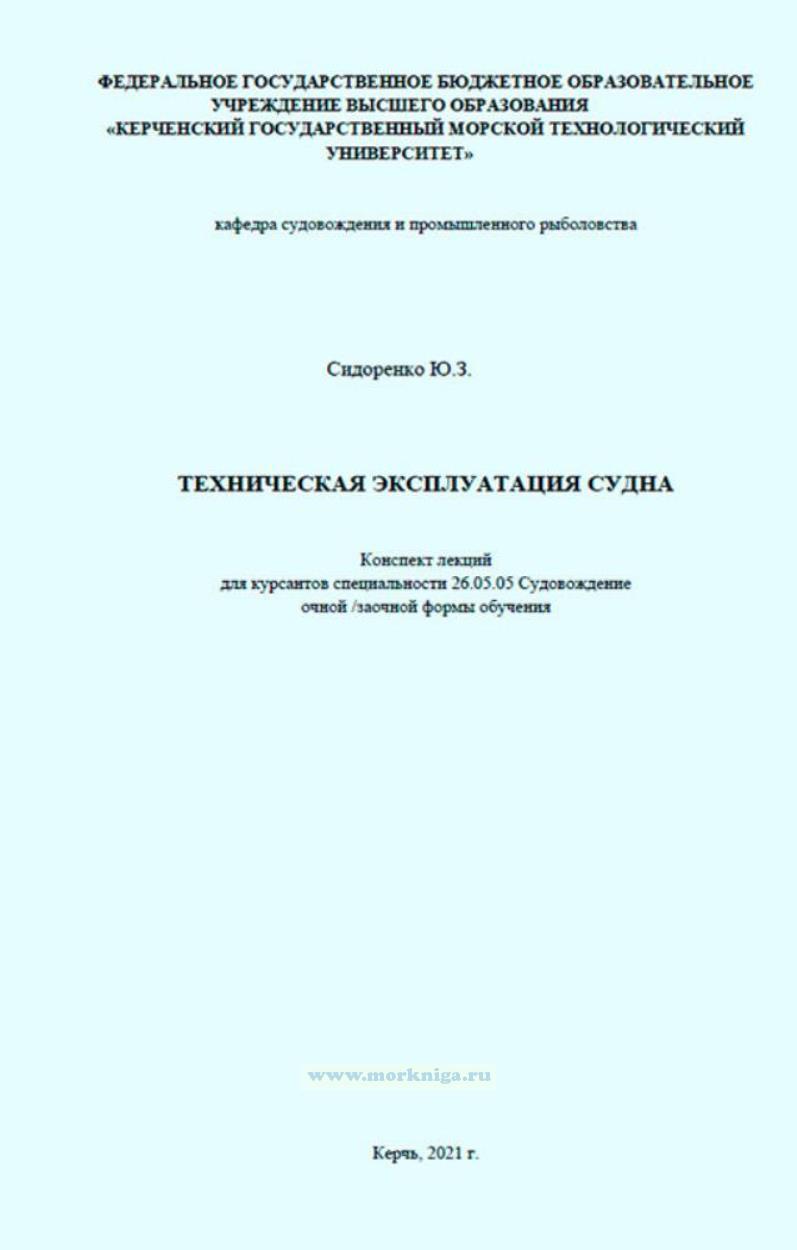 ФЕДЕРАЛЬНОЕ ГОСУДАРСТВЕННОЕ БЮДЖЕТНОЕ ОБРАЗОВАТЕЛЬНОЕ УЧРЕЖДЕНИЕ ВЫСШЕГО ОБРАЗОВАНИЯ
«КЕРЧЕНСКИЙ ГОСУДАРСТВЕННЫЙ МОРСКОЙ ТЕХНОЛОГИЧЕСКИЙ УНИВЕРСИТЕТ»

кафедра судовождения и промышленного рыболовства

Сидоренко Ю.З.

ТЕХНИЧЕСКАЯ ЭКСПЛУАТАЦИЯ СУДНА

Конспект лекций
для курсантов специальности 26.05.05 Судовождение
очной /заочной формы обучения

www.morkniga.ru

Керчь, 2021 г.